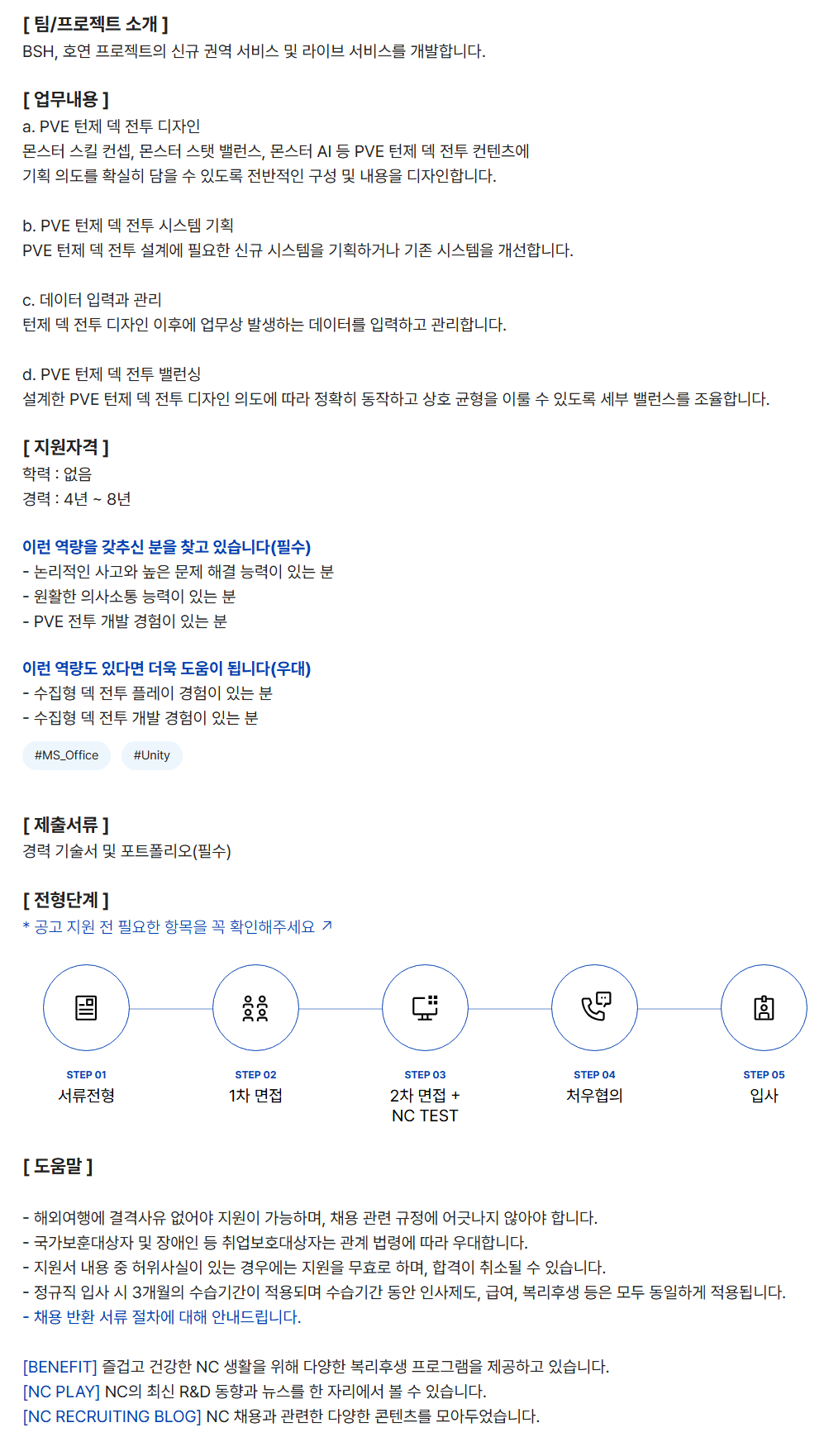 [ 팀/프로젝트 소개 ]
BSH, 호연 프로젝트의 신규 권역 서비스 및 라이브 서비스를 개발합니다.

[ 업무내용 ]
a. PVE 턴제 덱 전투 디자인
몬스터 스킬 컨셉, 몬스터 스탯 밸런스, 몬스터 AI 등 PVE 턴제 덱 전투 컨텐츠에
기획 의도를 확실히 담을 수 있도록 전반적인 구성 및 내용을 디자인합니다.

b. PVE 턴제 덱 전투 시스템 기획
PVE 턴제 덱 전투 설계에 필요한 신규 시스템을 기획하거나 기존 시스템을 개선합니다.

c. 데이터 입력과 관리
턴제 덱 전투 디자인 이후에 업무상 발생하는 데이터를 입력하고 관리합니다.

d. PVE 턴제 덱 전투 밸런싱
설계한 PVE 턴제 덱 전투 디자인 의도에 따라 정확히 동작하고 상호 균형을 이룰 수 있도록 세부 밸런스를 조율합니다.

[ 지원자격 ]
학력 : 없음
경력 : 4년 ~ 8년

이런 역량을 갖추신 분을 찾고 있습니다(필수)
- 논리적인 사고와 높은 문제 해결 능력이 있는 분
- 원활한 의사소통 능력이 있는 분
- PVE 전투 개발 경험이 있는 분

이런 역량도 있다면 더욱 도움이 됩니다(우대)
- 수집형 덱 전투 플레이 경험이 있는 분
- 수집형 덱 전투 개발 경험이 있는 분

#MS_Office
#Unity

[ 제출서류 ]
경력 기술서 및 포트폴리오(필수)

[ 전형단계 ]
* 공고 지원 전 필요한 항목을 꼭 확인해주세요 ↗

STEP 01
서류전형

STEP 02
1차 면접

STEP 03
2차 면접 +
NC TEST

STEP 04
처우협의

STEP 05
입사

[ 도움말 ]

- 해외여행에 결격사유 없어야 지원이 가능하며, 채용 관련 규정에 어긋나지 않아야 합니다.
- 국가보훈대상자 및 장애인 등 취업보호대상자는 관계 법령에 따라 우대합니다.
- 지원서 내용 중 허위사실이 있는 경우에는 지원을 무효로 하며, 합격이 취소될 수 있습니다.
- 정규직 입사 시 3개월의 수습기간이 적용되며 수습기간 동안 인사제도, 급여, 복리후생 등은 모두 동일하게 적용됩니다.
- 채용 반환 서류 절차에 대해 안내드립니다.

[BENEFIT] 즐겁고 건강한 NC 생활을 위해 다양한 복리후생 프로그램을 제공하고 있습니다.
[NC PLAY] NC의 최신 R&D 동향과 뉴스를 한 자리에서 볼 수 있습니다.
[NC RECRUITING BLOG] NC 채용과 관련한 다양한 콘텐츠를 모아두었습니다.